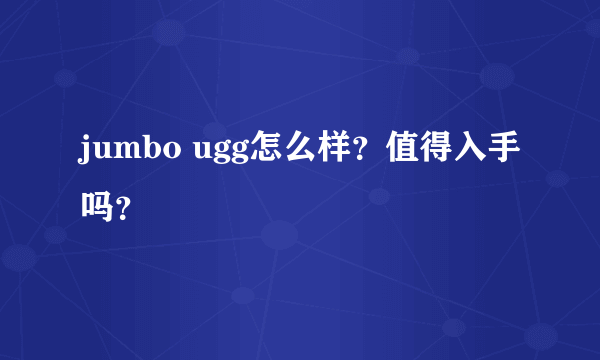 jumbo ugg怎么样？值得入手吗？